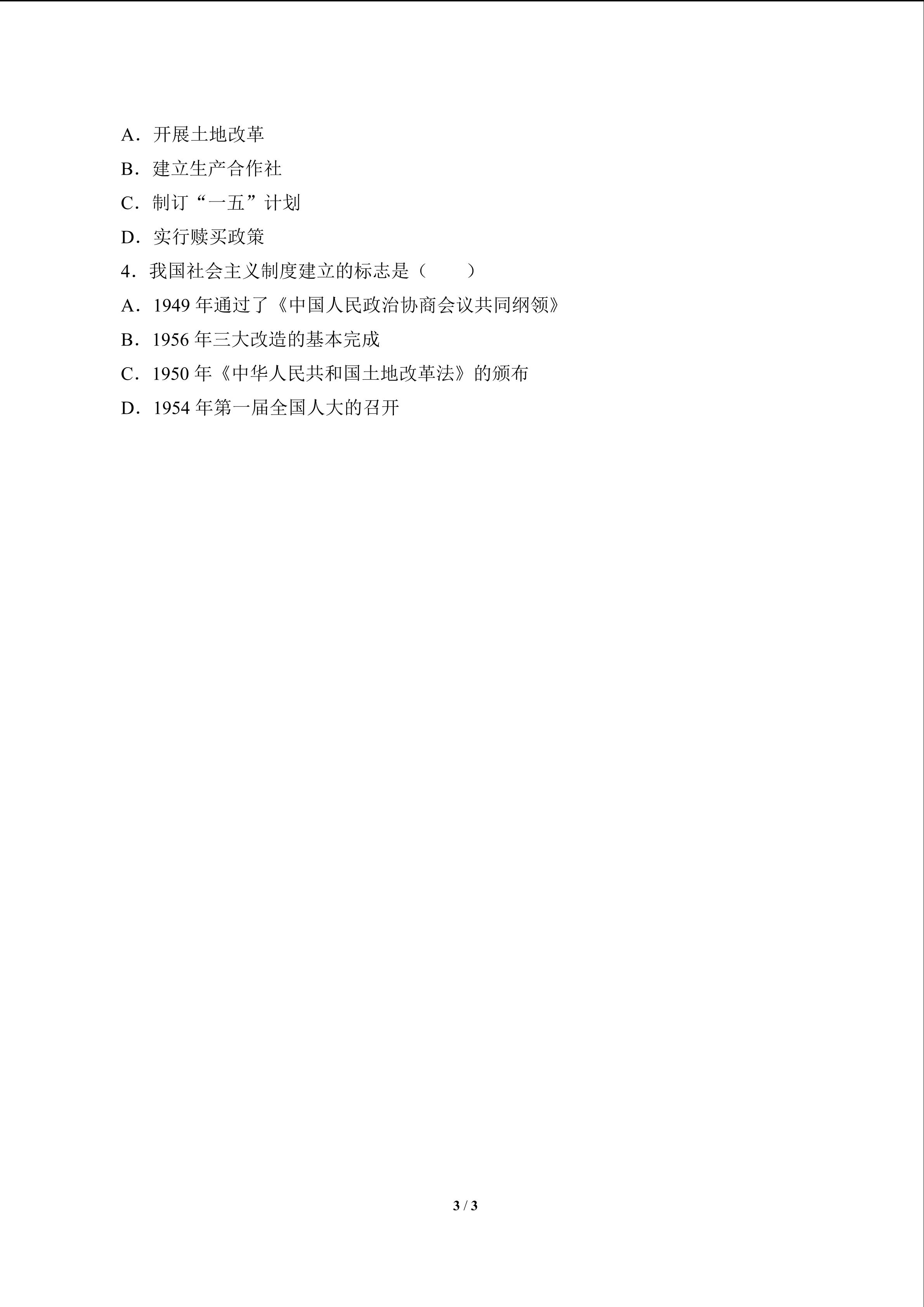 A．开展土地改革

B．建立生产合作社

C．制订“一五”计划

D．实行赎买政策

4．我国社会主义制度建立的标志是（　　）

A．1949 年通过了《中国人民政治协商会议共同纲领》

B．1956 年三大改造的基本完成

C．1950 年《中华人民共和国土地改革法》的颁布

D．1954 年第一届全国人大的召开

3 / 3